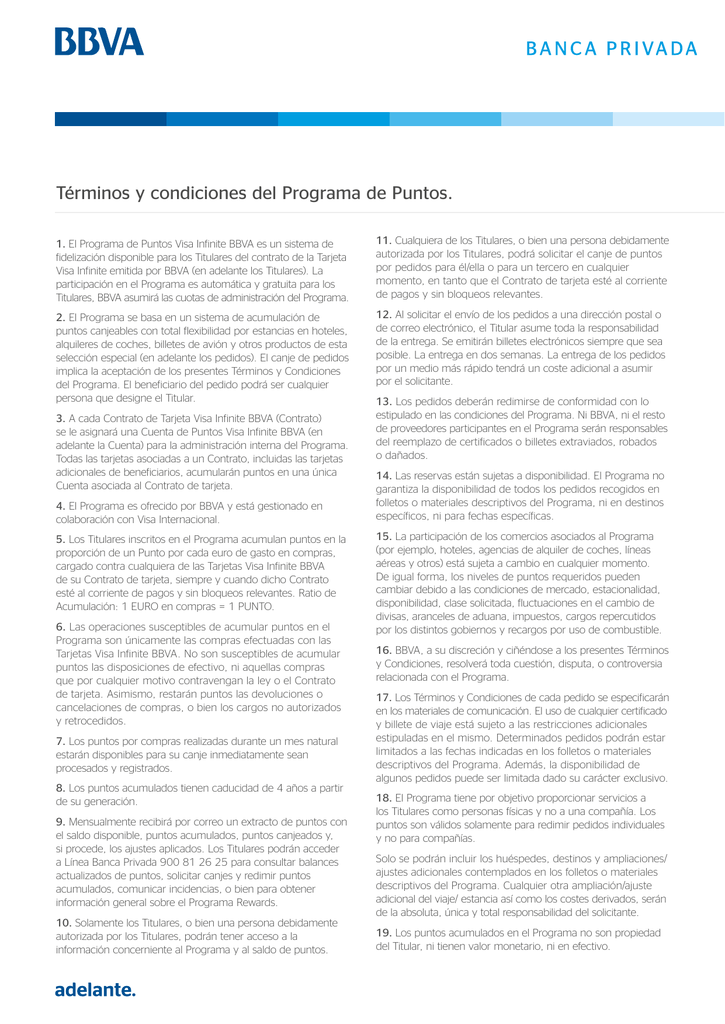 BBVA

BANCA PRIVADA

Términos y condiciones del Programa de Puntos.

1. El Programa de Puntos Visa Infinite BBVA es un sistema de fidelización disponible para los Titulares del contrato de la Tarjeta Visa Infinite emitida por BBVA (en adelante los Titulares). La participación en el Programa es automática y gratuita para los Titulares, BBVA asumirá las cuotas de administración del Programa.

2. El Programa se basa en un sistema de acumulación de puntos canjeables con total flexibilidad por estancias en hoteles, alquileres de coches, billetes de avión y otros productos de esta selección especial (en adelante los pedidos). El canje de pedidos implica la aceptación de los presentes Términos y Condiciones del Programa. El beneficiario del pedido podrá ser cualquier persona que designe el Titular.

3. A cada Contrato de Tarjeta Visa Infinite BBVA (Contrato) se le asignará una Cuenta de Puntos Visa Infinite BBVA (en adelante la Cuenta) para la administración interna del Programa. Todas las tarjetas asociadas a un Contrato, incluidas las tarjetas adicionales de beneficiarios, acumularán puntos en una única Cuenta asociada al Contrato de tarjeta.

4. El Programa es ofrecido por BBVA y está gestionado en colaboración con Visa Internacional.

5. Los Titulares inscritos en el Programa acumulan puntos en la proporción de un Punto por cada euro de gasto en compras, cargado contra cualquiera de las Tarjetas Visa Infinite BBVA de su Contrato de tarjeta, siempre y cuando dicho Contrato esté al corriente de pagos y sin bloqueos relevantes. Ratio de Acumulación: 1 EURO en compras = 1 PUNTO.

6. Las operaciones susceptibles de acumular puntos en el Programa son únicamente las compras efectuadas con las Tarjetas Visa Infinite BBVA. No son susceptibles de acumular puntos las disposiciones de efectivo, ni aquellas compras que por cualquier motivo contravengan la ley o el Contrato de tarjeta. Asimismo, restarán puntos las devoluciones o cancelaciones de compras, o bien los cargos no autorizados y retrocedidos.

7. Los puntos por compras realizadas durante un mes natural estarán disponibles para su canje inmediatamente sean procesados y registrados.

8. Los puntos acumulados tienen caducidad de 4 años a partir de su generación.

9. Mensualmente recibirá por correo un extracto de puntos con el saldo disponible, puntos acumulados, puntos canjeados y, si procede, los ajustes aplicados. Los Titulares podrán acceder a Línea Banca Privada 900 81 26 25 para consultar balances actualizados de puntos, solicitar canjes y redimir puntos acumulados, comunicar incidencias, o bien para obtener información general sobre el Programa Rewards.

10. Solamente los Titulares, o bien una persona debidamente autorizada por los Titulares, podrán tener acceso a la información concerniente al Programa y al saldo de puntos.

11. Cualquiera de los Titulares, o bien una persona debidamente autorizada por los Titulares, podrá solicitar el canje de puntos por pedidos para él/ella o para un tercero en cualquier momento, en tanto que el Contrato de tarjeta esté al corriente de pagos y sin bloqueos relevantes.

12. Al solicitar el envío de los pedidos a una dirección postal o de correo electrónico, el Titular asume toda la responsabilidad de la entrega. Se emitirán billetes electrónicos siempre que sea posible. La entrega en dos semanas. La entrega de los pedidos por un medio más rápido tendrá un coste adicional a asumir por el solicitante.

13. Los pedidos deberán redimirse de conformidad con lo estipulado en las condiciones del Programa. Ni BBVA, ni el resto de proveedores participantes en el Programa serán responsables del reemplazo de certificados o billetes extraviados, robados o dañados.

14. Las reservas están sujetas a disponibilidad. El Programa no garantiza la disponibilidad de todos los pedidos recogidos en folletos o materiales descriptivos del Programa, ni en destinos específicos, ni para fechas específicas.

15. La participación de los comercios asociados al Programa (por ejemplo, hoteles, agencias de alquiler de coches, líneas aéreas y otros) está sujeta a cambio en cualquier momento. De igual forma, los niveles de puntos requeridos pueden cambiar debido a las condiciones de mercado, estacionalidad, disponibilidad, clase solicitada, fluctuaciones en el cambio de divisas, aranceles de aduana, impuestos, cargos repercutidos por los distintos gobiernos y recargos por uso de combustible.

16. BBVA, a su discreción y ciñéndose a los presentes Términos y Condiciones, resolverá toda cuestión, disputa, o controversia relacionada con el Programa.

17. Los Términos y Condiciones de cada pedido se especificarán en los materiales de comunicación. El uso de cualquier certificado y billete de viaje está sujeto a las restricciones adicionales estipuladas en el mismo. Determinados pedidos podrán estar limitados a las fechas indicadas en los folletos o materiales descriptivos del Programa. Además, la disponibilidad de algunos pedidos puede ser limitada dado su carácter exclusivo.

18. El Programa tiene por objetivo proporcionar servicios a los Titulares como personas físicas y no a una compañía. Los puntos son válidos solamente para redimir pedidos individuales y no para compañías.

Solo se podrán incluir los huéspedes, destinos y ampliaciones/ ajustes adicionales contemplados en los folletos o materiales descriptivos del Programa. Cualquier otra ampliación/ajuste adicional del viaje/ estancia así como los costes derivados, serán de la absoluta, única y total responsabilidad del solicitante.

19. Los puntos acumulados en el Programa no son propiedad del Titular, ni tienen valor monetario, ni en efectivo.

adelante.